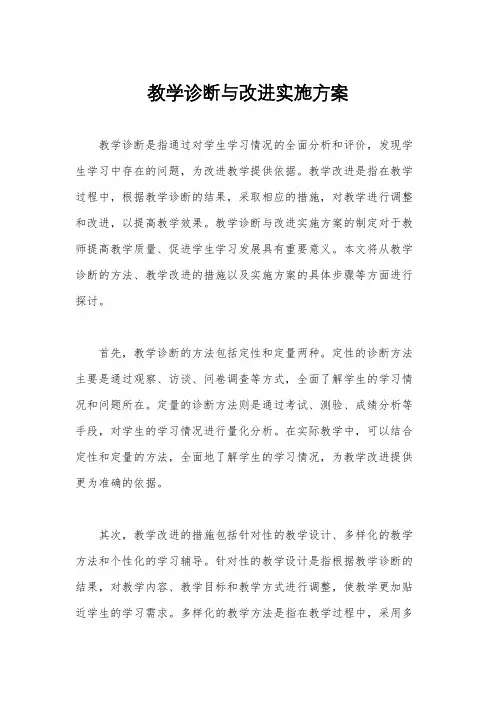 教学诊断与改进实施方案

教学诊断是指通过对学生学习情况的全面分析和评价，发现学生学习中存在的问题，为改进教学提供依据。教学改进是指在教学过程中，根据教学诊断的结果，采取相应的措施，对教学进行调整和改进，以提高教学效果。教学诊断与改进实施方案的制定对于教师提高教学质量、促进学生学习发展具有重要意义。本文将从教学诊断的方法、教学改进的措施以及实施方案的具体步骤等方面进行探讨。

首先，教学诊断的方法包括定性和定量两种。定性的诊断方法主要是通过观察、访谈、问卷调查等方式，全面了解学生的学习情况和问题所在。定量的诊断方法则是通过考试、测验、成绩分析等手段，对学生的学习情况进行量化分析。在实际教学中，可以结合定性和定量的方法，全面地了解学生的学习情况，为教学改进提供更为准确的依据。

其次，教学改进的措施包括针对性的教学设计、多样化的教学方法和个性化的学习辅导。针对性的教学设计是指根据教学诊断的结果，对教学内容、教学目标和教学方式进行调整，使教学更加贴近学生的学习需求。多样化的教学方法是指在教学过程中，采用多